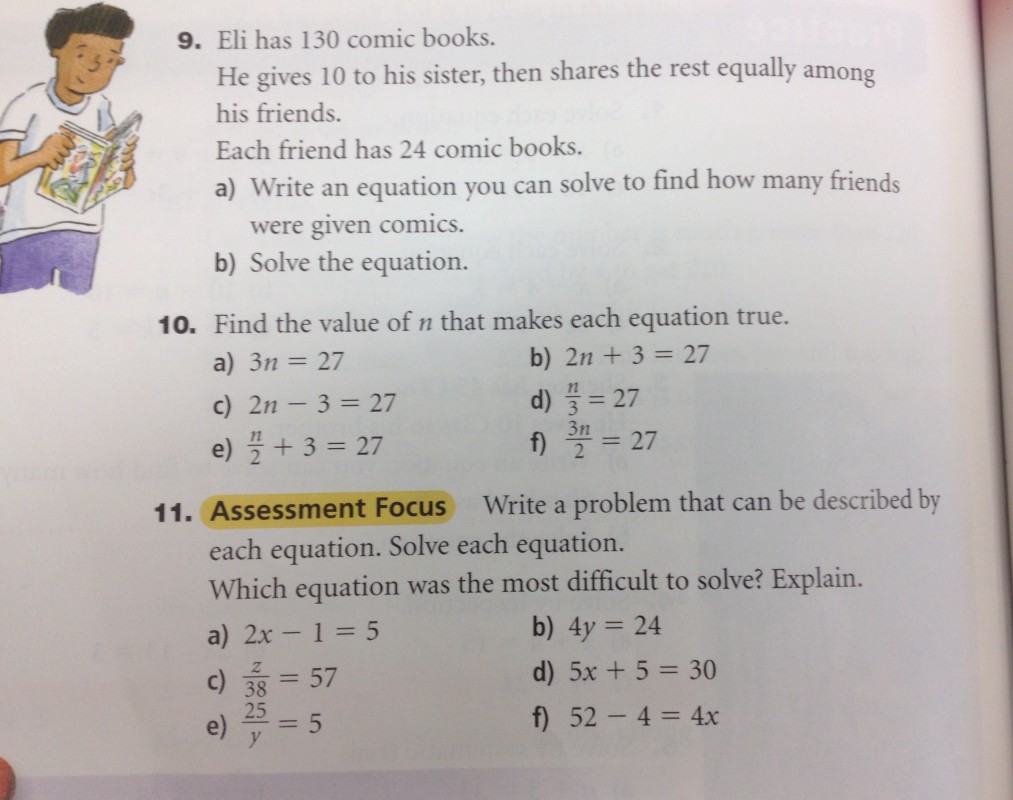 9. Eli has 130 comic books.
He gives 10 to his sister, then shares the rest equally among his friends.
Each friend has 24 comic books.
a) Write an equation you can solve to find how many friends were given comics.
b) Solve the equation.

10. Find the value of $n$ that makes each equation true.
a) $3n = 27$
b) $2n + 3 = 27$
c) $2n - 3 = 27$
d) $\frac{n}{3} = 27$
e) $\frac{n}{2} + 3 = 27$
f) $\frac{3n}{2} = 27$

11. Assessment Focus Write a problem that can be described by each equation. Solve each equation.
Which equation was the most difficult to solve? Explain.
a) $2x - 1 = 5$
b) $4y = 24$
c) $\frac{z}{38} = 57$
d) $5x + 5 = 30$
e) $\frac{25}{y} = 5$
f) $52 - 4 = 4x$